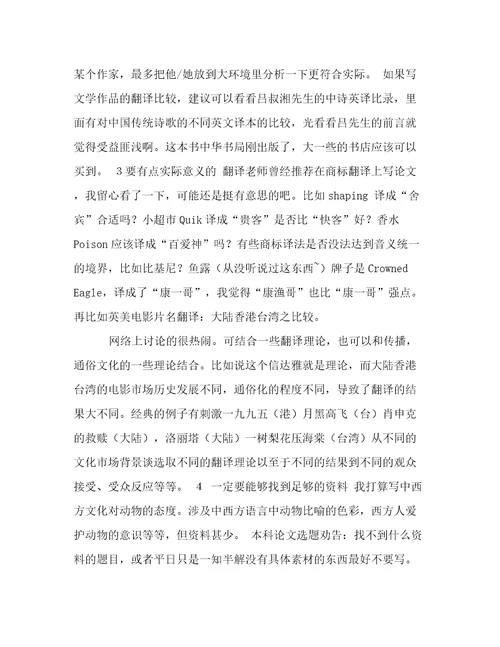 某个作家，最多把他/她放到大环境里分析一下更符合实际。 如果写文学作品的翻译比较，建议可以看看吕叔湘先生的中诗英译比录，里面有对中国传统诗歌的不同英文译本的比较，光看看吕先生的前言就觉得受益匪浅啊。这本书中华书局刚出版了，大一些的书店应该可以买到。 3 要有点实际意义的 翻译老师曾经推荐在商标翻译上写论文，我留心看了一下，可能还是挺有意思的吧。比如 shaping 译成“舍宾”合适吗？小超市 Quik 译成“贵客”是否比“快客”好？香水 Poison 应该译成“百爱神”吗？有些商标译法是否没法达到音义统一的境界，比如比基尼？鱼露（从没听说过这东西~）牌子是 Crowned Eagle，译成了“康一哥”，我觉得“康渔哥”也比“康一哥”强点。再比如英美电影片名翻译：大陆香港台湾之比较。

网络上讨论的很热闹。可结合一些翻译理论，也可以和传播，通俗文化的一些理论结合。比如说这个信达雅就是理论，而大陆香港台湾的电影市场历史发展不同，通俗化的程度不同，导致了翻译的结果大不同。经典的例子有刺激一九九五（港）月黑高飞（台）肖申克的救赎（大陆），洛丽塔（大陆）一树梨花压海棠（台湾）从不同的文化市场背景谈选取不同的翻译理论以至于不同的结果到不同的观众接受、受众反应等等。 4 一定要能够找到足够的资料 我打算写中西方文化对动物的态度。涉及中西方语言中动物比喻的色彩，西方人爱护动物的意识等等，但资料甚少。 本科论文选题劝告：找不到什么资料的题目，或者平日只是一知半解没有具体素材的东西最好不要写。